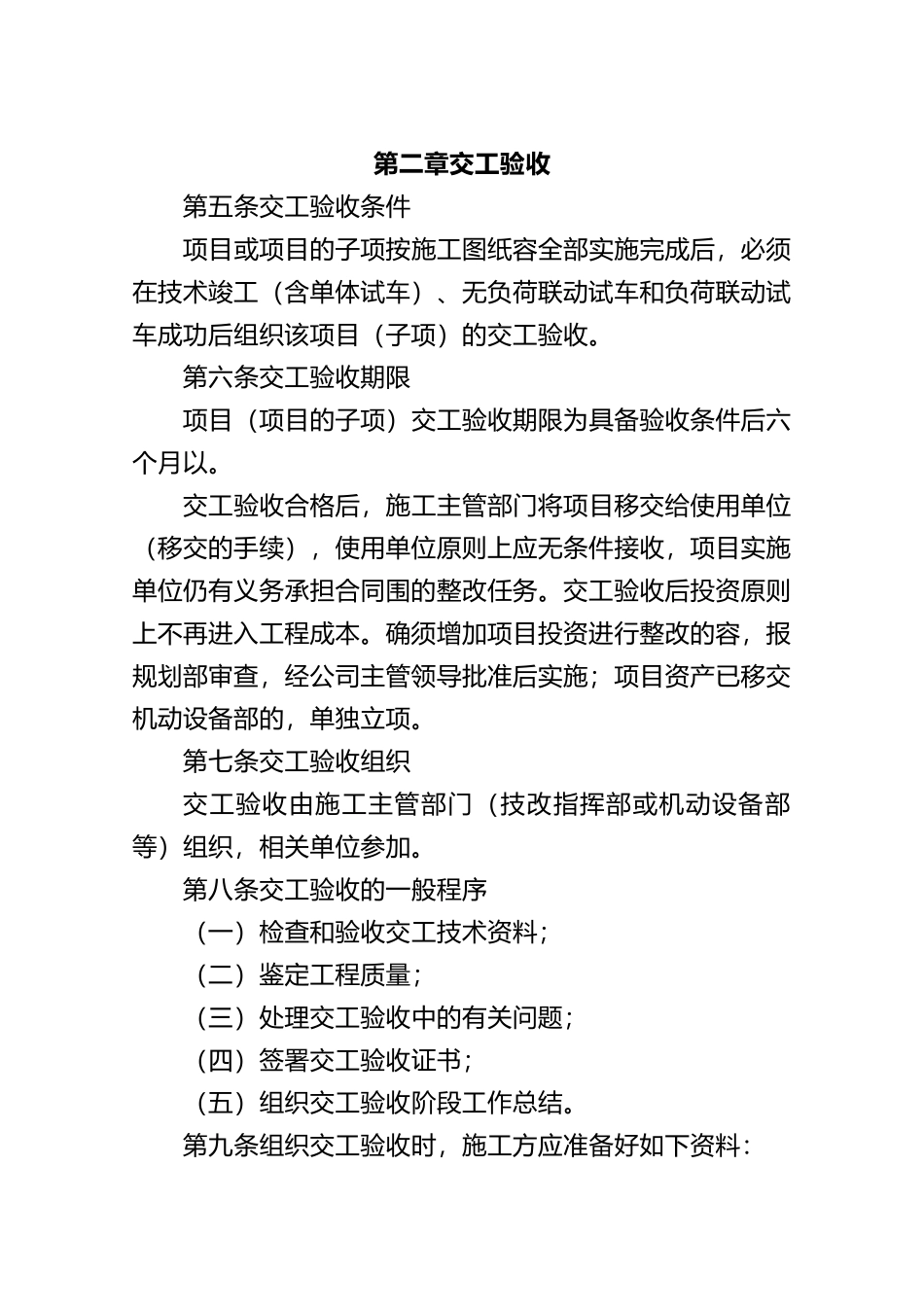 第二章交工验收

第五条交工验收条件

项目或项目的子项按施工图纸容全部实施完成后，必须在技术竣工（含单体试车）、无负荷联动试车和负荷联动试车成功后组织该项目（子项）的交工验收。

第六条交工验收期限

项目（项目的子项）交工验收期限为具备验收条件后六个月以。

交工验收合格后，施工主管部门将项目移交给使用单位（移交的手续），使用单位原则上应无条件接收，项目实施单位仍有义务承担合同围的整改任务。交工验收后投资原则上不再进入工程成本。确须增加项目投资进行整改的容，报规划部审查，经公司主管领导批准后实施；项目资产已移交机动设备部的，单独立项。

第七条交工验收组织

交工验收由施工主管部门（技改指挥部或机动设备部等）组织，相关单位参加。

第八条交工验收的一般程序

（一）检查和验收交工技术资料；

（二）鉴定工程质量；

（三）处理交工验收中的有关问题；

（四）签署交工验收证书；

（五）组织交工验收阶段工作总结。

第九条组织交工验收时，施工方应准备好如下资料：